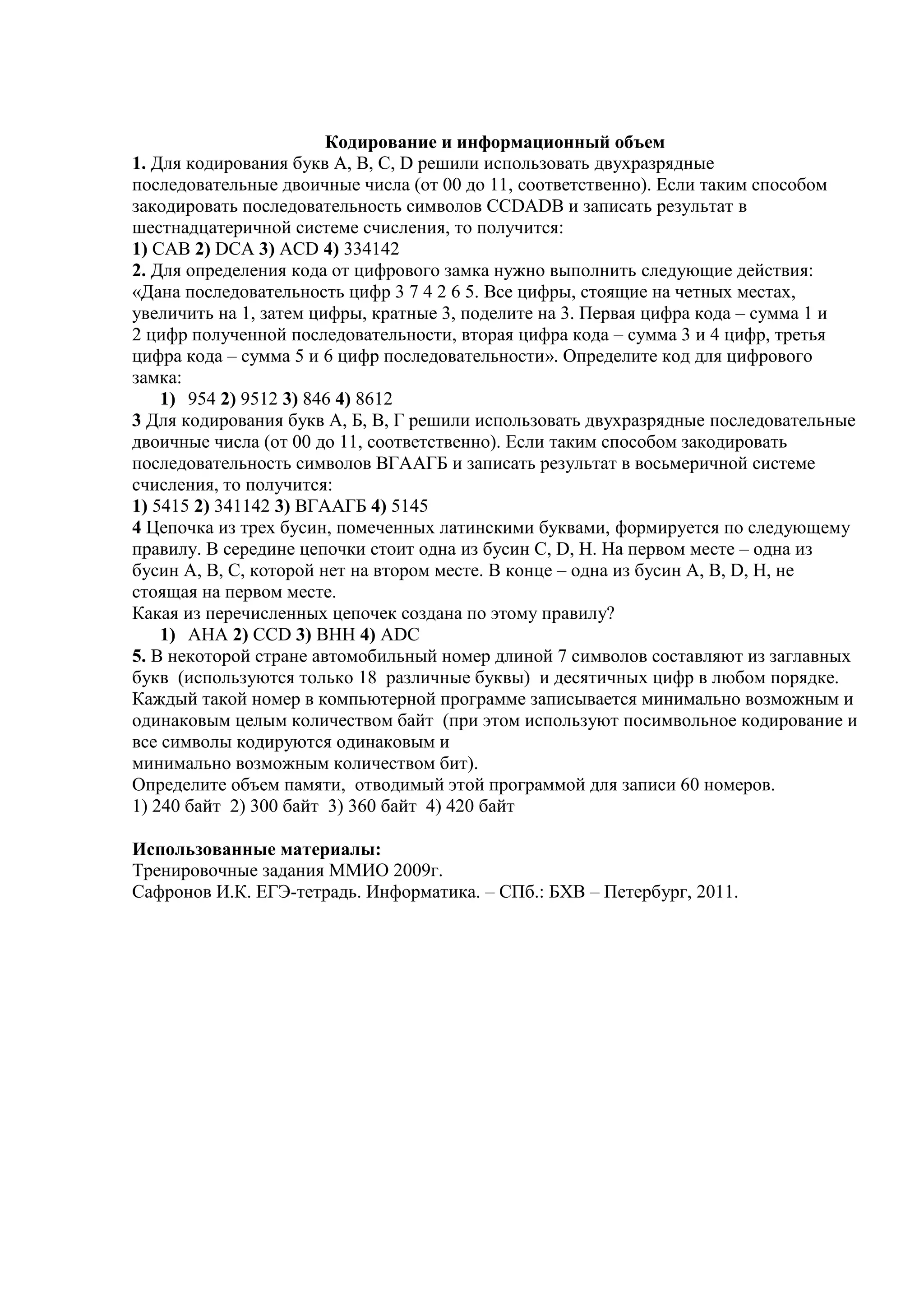 Кодирование и информационный объем

1. Для кодирования букв A, B, C, D решили использовать двухразрядные последовательные двоичные числа (от 00 до 11, соответственно). Если таким способом закодировать последовательность символов CCDADB и записать результат в шестнадцатеричной системе счисления, то получится:
1) CAB 2) DCA 3) ACD 4) 334142

2. Для определения кода от цифрового замка нужно выполнить следующие действия: «Дана последовательность цифр 3 7 4 2 6 5. Все цифры, стоящие на четных местах, увеличить на 1, затем цифры, кратные 3, поделите на 3. Первая цифра кода – сумма 1 и 2 цифр полученной последовательности, вторая цифра кода – сумма 3 и 4 цифр, третья цифра кода – сумма 5 и 6 цифр последовательности». Определите код для цифрового замка:
1) 954 2) 9512 3) 846 4) 8612

3 Для кодирования букв А, Б, В, Г решили использовать двухразрядные последовательные двоичные числа (от 00 до 11, соответственно). Если таким способом закодировать последовательность символов ВГААГБ и записать результат в восьмеричной системе счисления, то получится:
1) 5415 2) 341142 3) ВГААГБ 4) 5145

4 Цепочка из трех бусин, помеченных латинскими буквами, формируется по следующему правилу. В середине цепочки стоит одна из бусин C, D, H. На первом месте – одна из бусин A, B, C, которой нет на втором месте. В конце – одна из бусин A, B, D, H, не стоящая на первом месте.
Какая из перечисленных цепочек создана по этому правилу?
1) AHA 2) CCD 3) BHH 4) ADC

5. В некоторой стране автомобильный номер длиной 7 символов составляют из заглавных букв (используются только 18 различные буквы) и десятичных цифр в любом порядке. Каждый такой номер в компьютерной программе записывается минимально возможным и одинаковым целым количеством байт (при этом используют посимвольное кодирование и все символы кодируются одинаковым и
минимально возможным количеством бит).
Определите объем памяти, отводимый этой программой для записи 60 номеров.
1) 240 байт 2) 300 байт 3) 360 байт 4) 420 байт

Использованные материалы:
Тренировочные задания ММИО 2009г.
Сафронов И.К. ЕГЭ-тетрадь. Информатика. – СПб.: БХВ – Петербург, 2011.